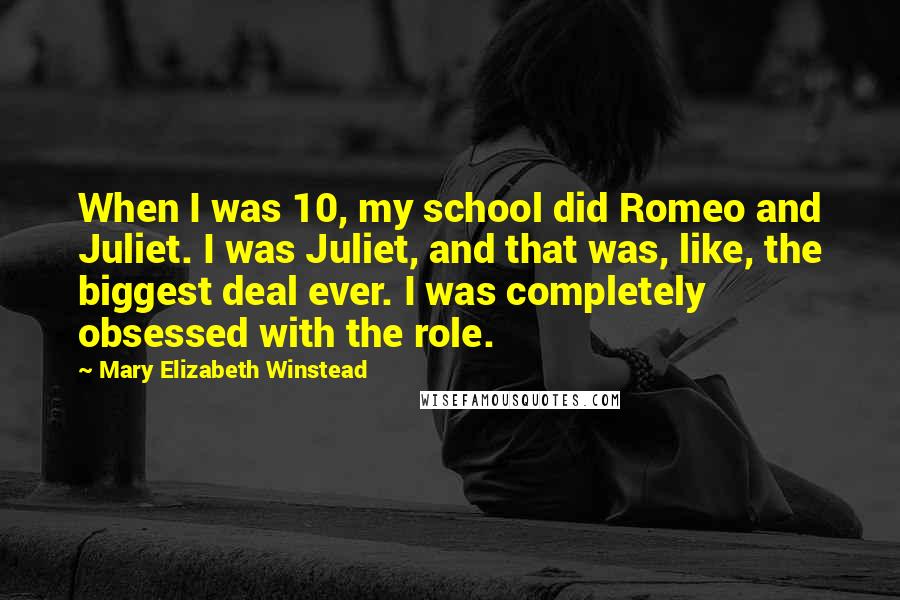 When I was 10, my school did Romeo and Juliet. I was Juliet, and that was, like, the biggest deal ever. I was completely obsessed with the role.

~ Mary Elizabeth Winstead

WISEFAMOUSQUOTES.COM